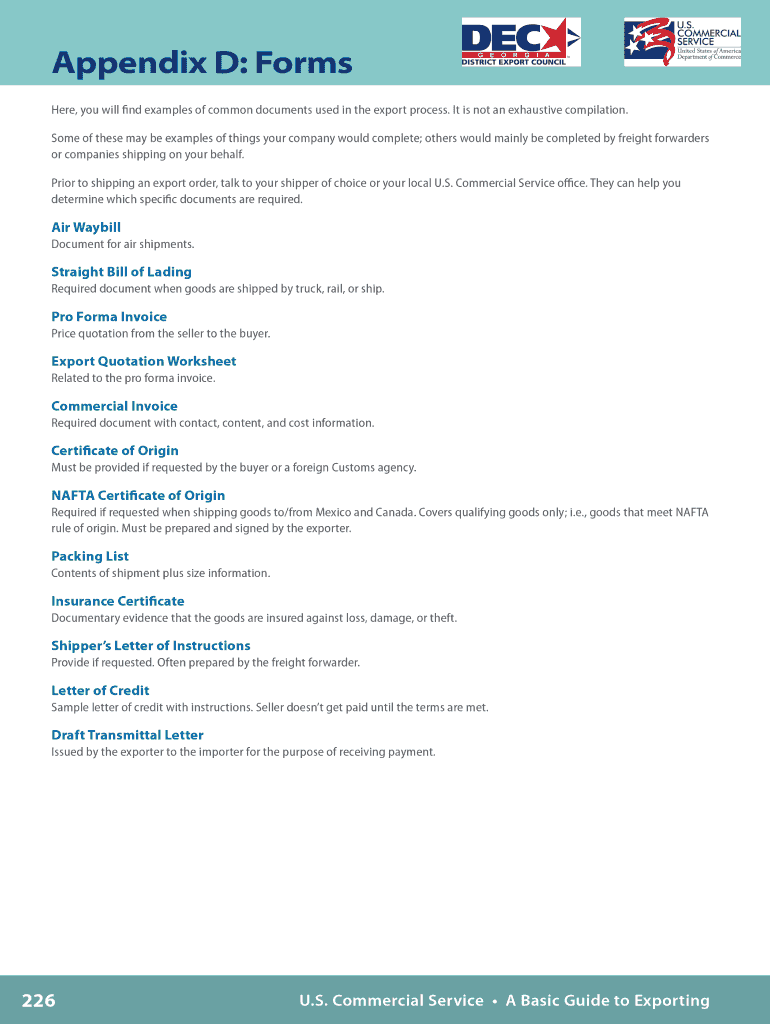 Appendix D: Forms

DEC GEORGIA DISTRICT EXPORT COUNCIL

U.S. COMMERCIAL SERVICE United States of America Department of Commerce

Here, you will find examples of common documents used in the export process. It is not an exhaustive compilation.

Some of these may be examples of things your company would complete; others would mainly be completed by freight forwarders or companies shipping on your behalf.

Prior to shipping an export order, talk to your shipper of choice or your local U.S. Commercial Service office. They can help you determine which specific documents are required.

Air Waybill
Document for air shipments.

Straight Bill of Lading
Required document when goods are shipped by truck, rail, or ship.

Pro Forma Invoice
Price quotation from the seller to the buyer.

Export Quotation Worksheet
Related to the pro forma invoice.

Commercial Invoice
Required document with contact, content, and cost information.

Certificate of Origin
Must be provided if requested by the buyer or a foreign Customs agency.

NAFTA Certificate of Origin
Required if requested when shipping goods to/from Mexico and Canada. Covers qualifying goods only; i.e., goods that meet NAFTA rule of origin. Must be prepared and signed by the exporter.

Packing List
Contents of shipment plus size information.

Insurance Certificate
Documentary evidence that the goods are insured against loss, damage, or theft.

Shipper's Letter of Instructions
Provide if requested. Often prepared by the freight forwarder.

Letter of Credit
Sample letter of credit with instructions. Seller doesn't get paid until the terms are met.

Draft Transmittal Letter
Issued by the exporter to the importer for the purpose of receiving payment.

226 U.S. Commercial Service • A Basic Guide to Exporting